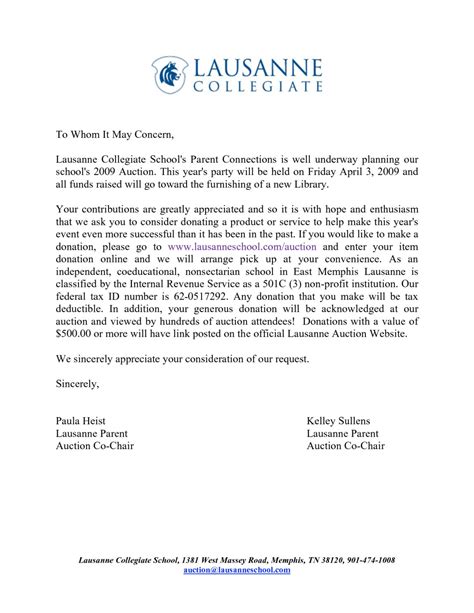 LAUSANNE COLLEGIATE

To Whom It May Concern,

Lausanne Collegiate School's Parent Connections is well underway planning our school's 2009 Auction. This year's party will be held on Friday April 3, 2009 and all funds raised will go toward the furnishing of a new Library.

Your contributions are greatly appreciated and so it is with hope and enthusiasm that we ask you to consider donating a product or service to help make this year's event even more successful than it has been in the past. If you would like to make a donation, please go to www.lausanneschool.com/auction and enter your item donation online and we will arrange pick up at your convenience. As an independent, coeducational, nonsectarian school in East Memphis Lausanne is classified by the Internal Revenue Service as a 501C (3) non-profit institution. Our federal tax ID number is 62-0517292. Any donation that you make will be tax deductible. In addition, your generous donation will be acknowledged at our auction and viewed by hundreds of auction attendees! Donations with a value of $500.00 or more will have link posted on the official Lausanne Auction Website.

We sincerely appreciate your consideration of our request.

Sincerely,

Paula Heist
Lausanne Parent
Auction Co-Chair

Kelley Sullens
Lausanne Parent
Auction Co-Chair

Lausanne Collegiate School, 1381 West Massey Road, Memphis, TN 38120, 901-474-1008
auction@lausanneschool.com